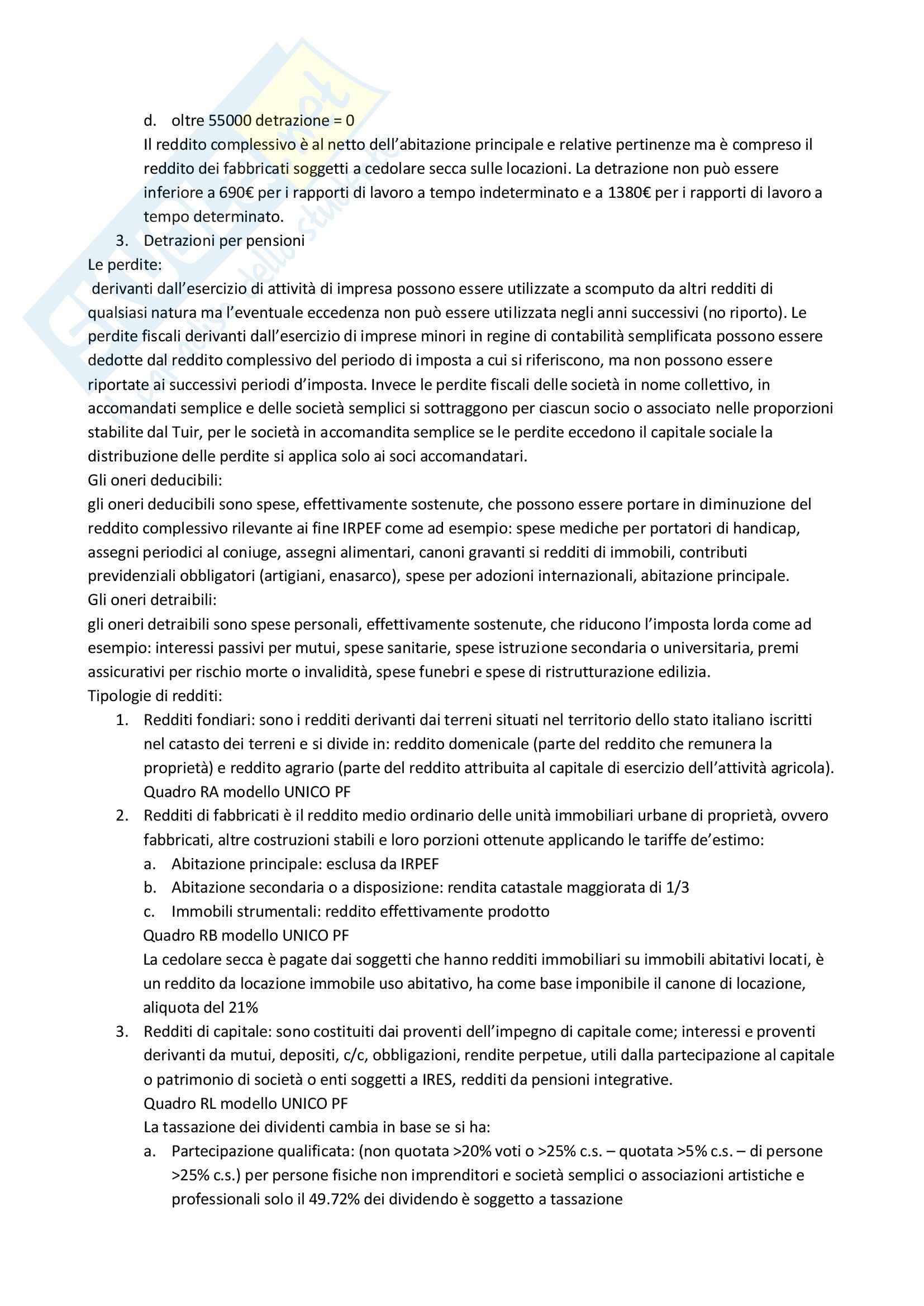 d. oltre 55000 detrazione = 0

Il reddito complessivo è al netto dell'abitazione principale e relative pertinenze ma è compreso il reddito dei fabbricati soggetti a cedolare secca sulle locazioni. La detrazione non può essere inferiore a 690€ per i rapporti di lavoro a tempo indeterminato e a 1380€ per i rapporti di lavoro a tempo determinato.

3. Detrazioni per pensioni

Le perdite:

derivanti dall'esercizio di attività di impresa possono essere utilizzate a scomputo da altri redditi di qualsiasi natura ma l'eventuale eccedenza non può essere utilizzata negli anni successivi (no riporto). Le perdite fiscali derivanti dall'esercizio di imprese minori in regine di contabilità semplificata possono essere dedotte dal reddito complessivo del periodo di imposta a cui si riferiscono, ma non possono essere riportate ai successivi periodi d'imposta. Invece le perdite fiscali delle società in nome collettivo, in accomandati semplice e delle società semplici si sottraggono per ciascun socio o associato nelle proporzioni stabilite dal Tuir, per le società in accomandita semplice se le perdite eccedono il capitale sociale la distribuzione delle perdite si applica solo ai soci accomandatari.

Gli oneri deducibili:

gli oneri deducibili sono spese, effettivamente sostenute, che possono essere portare in diminuzione del reddito complessivo rilevante ai fine IRPEF come ad esempio: spese mediche per portatori di handicap, assegni periodici al coniuge, assegni alimentari, canoni gravanti si redditi di immobili, contributi previdenziali obbligatori (artigiani, enasarco), spese per adozioni internazionali, abitazione principale.

Gli oneri detraibili:

gli oneri detraibili sono spese personali, effettivamente sostenute, che riducono l'imposta lorda come ad esempio: interessi passivi per mutui, spese sanitarie, spese istruzione secondaria o universitaria, premi assicurativi per rischio morte o invalidità, spese funebri e spese di ristrutturazione edilizia.

Tipologie di redditi:

1. Redditi fondiari: sono i redditi derivanti dai terreni situati nel territorio dello stato italiano iscritti nel catasto dei terreni e si divide in: reddito domenicale (parte del reddito che remunera la proprietà) e reddito agrario (parte del reddito attribuita al capitale di esercizio dell'attività agricola). Quadro RA modello UNICO PF

2. Redditi di fabbricati è il reddito medio ordinario delle unità immobiliari urbane di proprietà, ovvero fabbricati, altre costruzioni stabili e loro porzioni ottenute applicando le tariffe de'estimo:

a. Abitazione principale: esclusa da IRPEF
b. Abitazione secondaria o a disposizione: rendita catastale maggiorata di 1/3
c. Immobili strumentali: reddito effettivamente prodotto

Quadro RB modello UNICO PF

La cedolare secca è pagate dai soggetti che hanno redditi immobiliari su immobili abitativi locati, è un reddito da locazione immobile uso abitativo, ha come base imponibile il canone di locazione, aliquota del 21%

3. Redditi di capitale: sono costituiti dai proventi dell'impegno di capitale come; interessi e proventi derivanti da mutui, depositi, c/c, obbligazioni, rendite perpetue, utili dalla partecipazione al capitale o patrimonio di società o enti soggetti a IRES, redditi da pensioni integrative.

Quadro RL modello UNICO PF

La tassazione dei dividenti cambia in base se si ha:

a. Partecipazione qualificata: (non quotata >20% voti o >25% c.s. – quotata >5% c.s. – di persone >25% c.s.) per persone fisiche non imprenditori e società semplici o associazioni artistiche e professionali solo il 49.72% dei dividendo è soggetto a tassazione